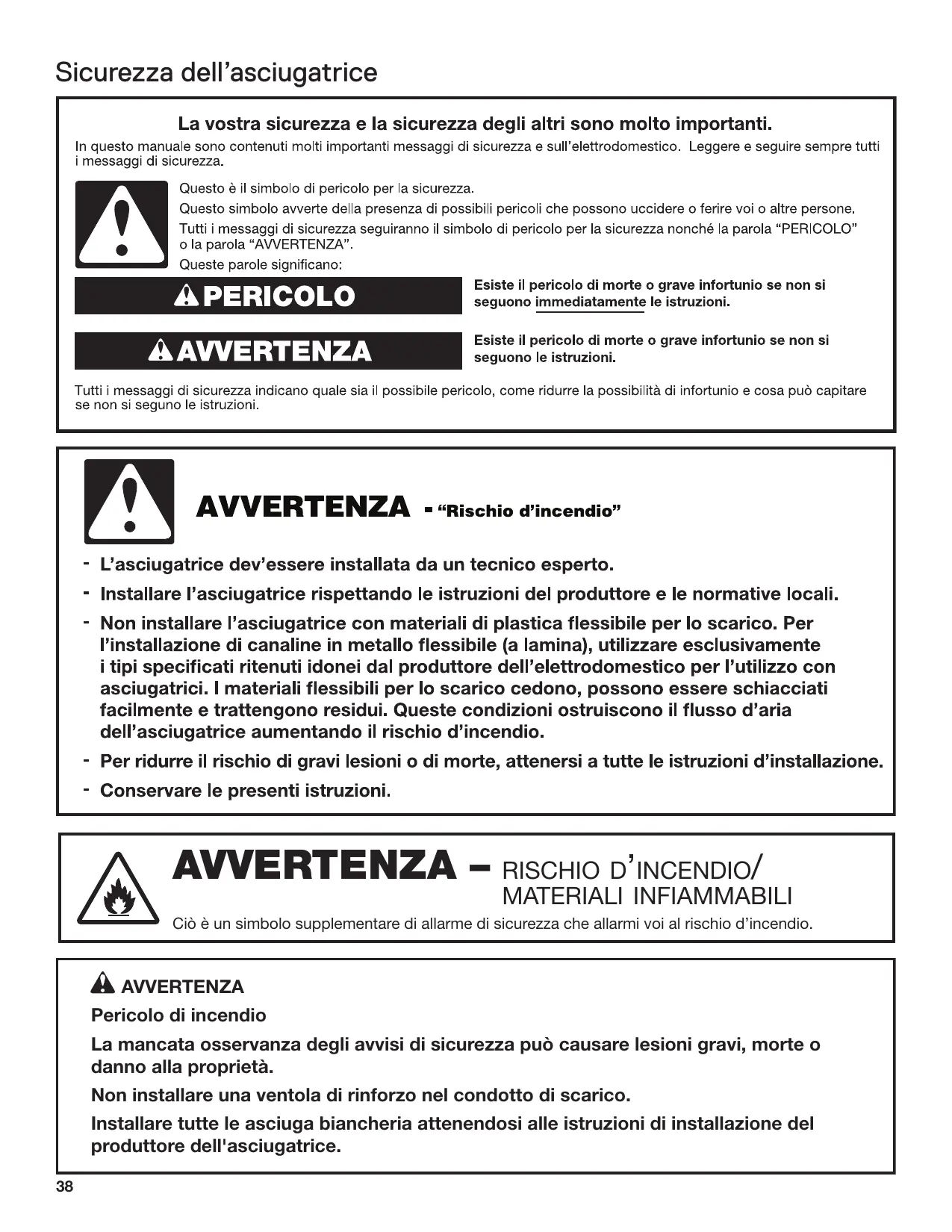 Sicurezza dell'asciugatrice

La vostra sicurezza e la sicurezza degli altri sono molto importanti.

In questo manuale sono contenuti molti importanti messaggi di sicurezza e sull'elettrodomestico. Leggere e seguire sempre tutti i messaggi di sicurezza.

Questo è il simbolo di pericolo per la sicurezza.

Questo simbolo avverte della presenza di possibili pericoli che possono uccidere o ferire voi o altre persone.

Tutti i messaggi di sicurezza seguiranno il simbolo di pericolo per la sicurezza nonché la parola "PERICOLO" o la parola "AVVERTENZA".

Queste parole significano:

PERICOLO

Esiste il pericolo di morte o grave infortunio se non si seguono immediatamente le istruzioni.

AVVERTENZA

Esiste il pericolo di morte o grave infortunio se non si seguono le istruzioni.

Tutti i messaggi di sicurezza indicano quale sia il possibile pericolo, come ridurre la possibilità di infortunio e cosa può capitare se non si seguno le istruzioni.

AVVERTENZA - "Rischio d'incendio"

- L'asciugatrice dev'essere installata da un tecnico esperto.
- Installare l'asciugatrice rispettando le istruzioni del produttore e le normative locali.
- Non installare l'asciugatrice con materiali di plastica flessibile per lo scarico. Per l'installazione di canaline in metallo flessibile (a lamina), utilizzare esclusivamente i tipi specificati ritenuti idonei dal produttore dell'elettrodomestico per l'utilizzo con asciugatrici. I materiali flessibili per lo scarico cedono, possono essere schiacciati facilmente e trattengono residui. Queste condizioni ostruiscono il flusso d'aria dell'asciugatrice aumentando il rischio d'incendio.
- Per ridurre il rischio di gravi lesioni o di morte, attenersi a tutte le istruzioni d'installazione.
- Conservare le presenti istruzioni.

AVVERTENZA – RISCHIO D'INCENDIO/ MATERIALI INFIAMMABILI

Ciò è un simbolo supplementare di allarme di sicurezza che allarmi voi al rischio d'incendio.

AVVERTENZA

Pericolo di incendio

La mancata osservanza degli avvisi di sicurezza può causare lesioni gravi, morte o danno alla proprietà.

Non installare una ventola di rinforzo nel condotto di scarico.

Installare tutte le asciuga biancheria attenendosi alle istruzioni di installazione del produttore dell'asciugatrice.

38